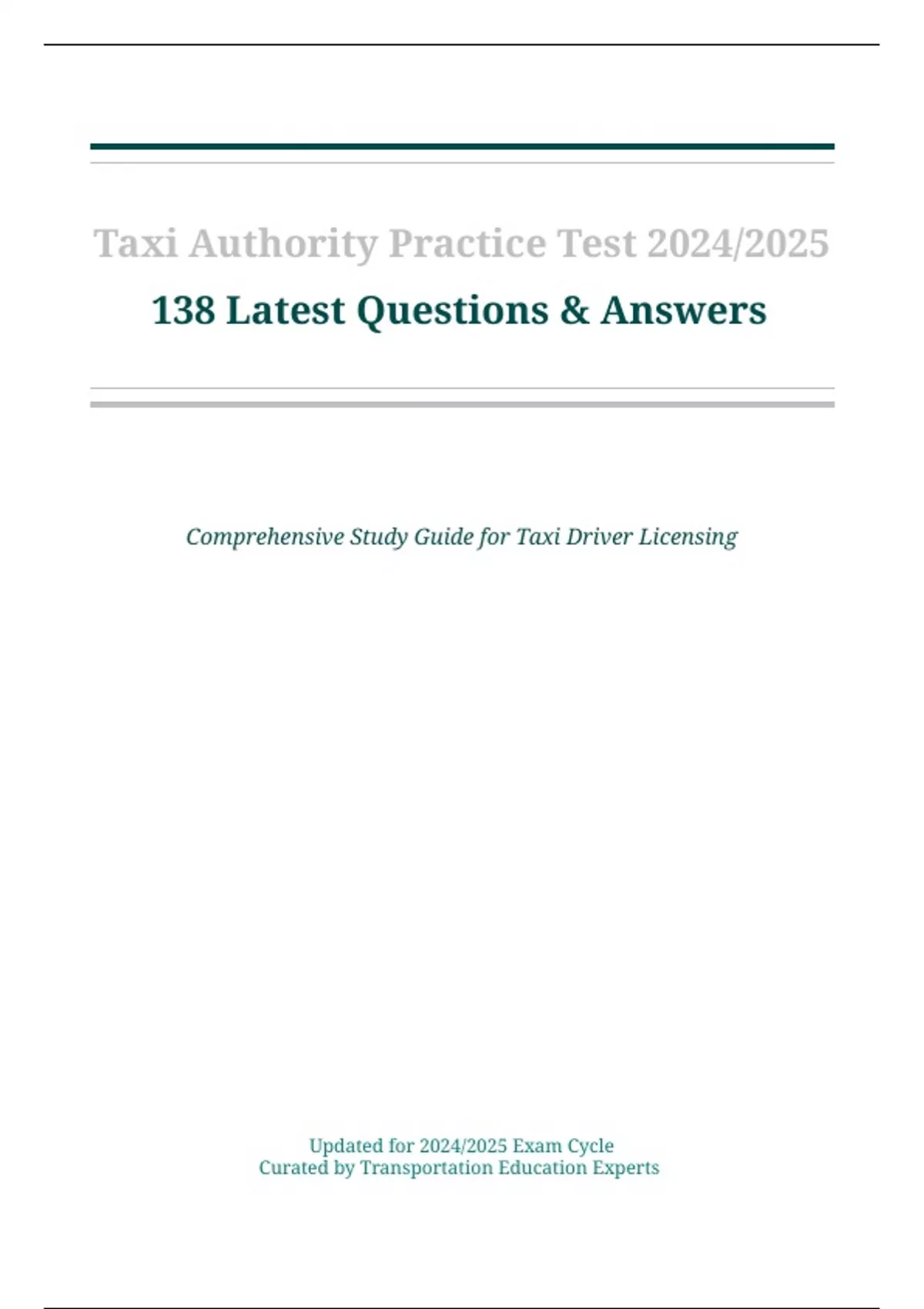 Taxi Authority Practice Test 2024/2025

138 Latest Questions & Answers

Comprehensive Study Guide for Taxi Driver Licensing

Updated for 2024/2025 Exam Cycle
Curated by Transportation Education Experts